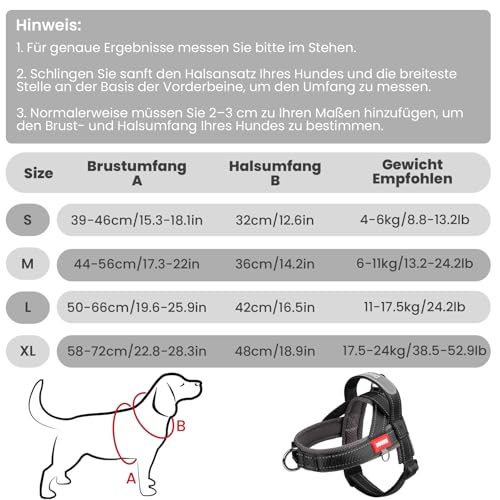 Hinweis:
1. Für genaue Ergebnisse messen Sie bitte im Stehen.

2. Schlingen Sie sanft den Halsansatz Ihres Hundes und die breiteste Stelle an der Basis der Vorderbeine, um den Umfang zu messen.

3. Normalerweise müssen Sie 2–3 cm zu Ihren Maßen hinzufügen, um den Brust- und Halsumfang Ihres Hundes zu bestimmen.

| Size | Brustumfang A | Halsumfang B | Gewicht Empfohlen |
|---|---|---|---|
| S | 39-46cm/15.3-18.1in | 32cm/12.6in | 4-6kg/8.8-13.2lb |
| M | 44-56cm/17.3-22in | 36cm/14.2in | 6-11kg/13.2-24.2lb |
| L | 50-66cm/19.6-25.9in | 42cm/16.5in | 11-17.5kg/24.2lb |
| XL | 58-72cm/22.8-28.3in | 48cm/18.9in | 17.5-24kg/38.5-52.9lb |

B
A